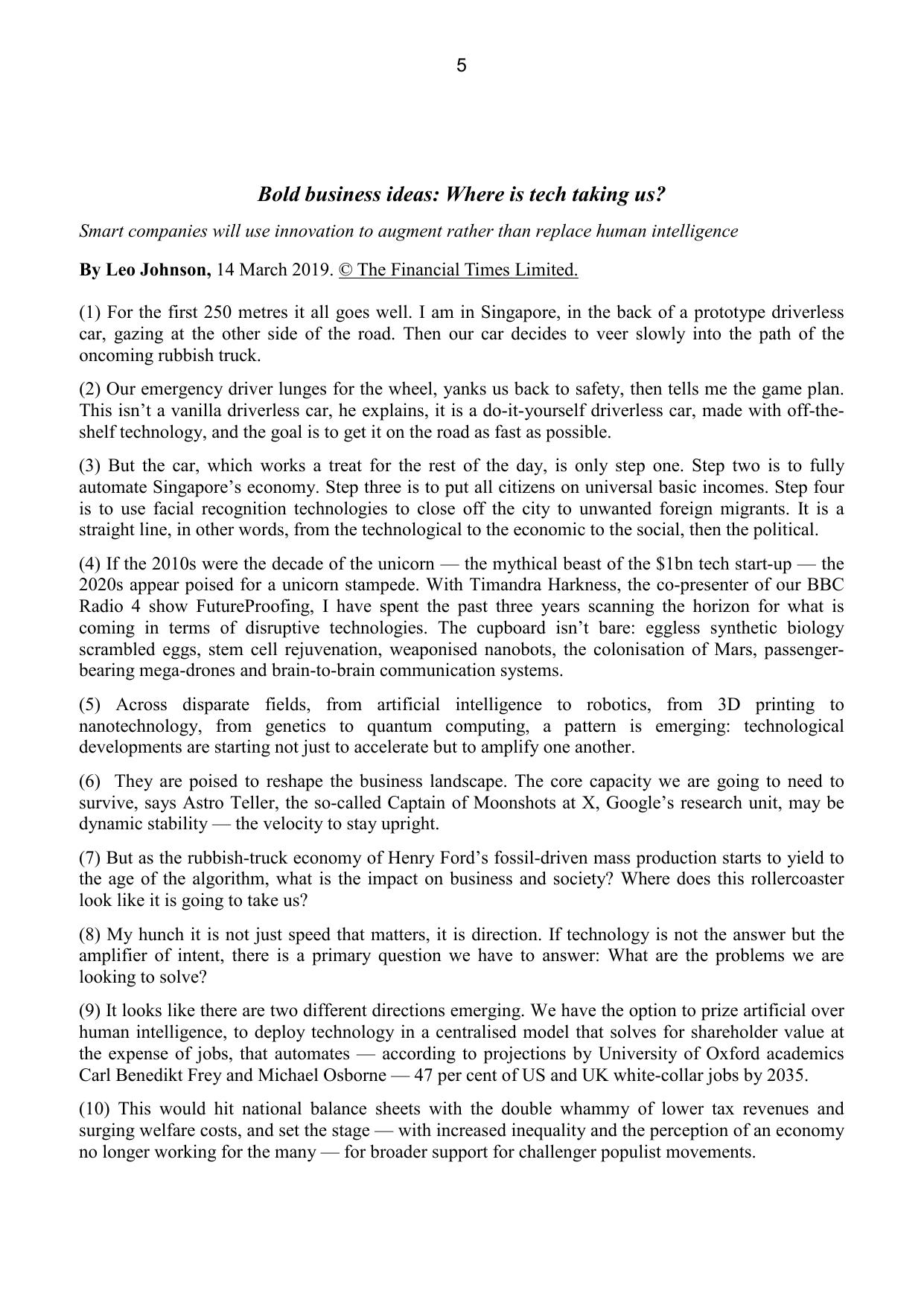 5

Bold business ideas: Where is tech taking us?

Smart companies will use innovation to augment rather than replace human intelligence

By Leo Johnson, 14 March 2019. © The Financial Times Limited.

(1) For the first 250 metres it all goes well. I am in Singapore, in the back of a prototype driverless car, gazing at the other side of the road. Then our car decides to veer slowly into the path of the oncoming rubbish truck.

(2) Our emergency driver lunges for the wheel, yanks us back to safety, then tells me the game plan. This isn't a vanilla driverless car, he explains, it is a do-it-yourself driverless car, made with off-the-shelf technology, and the goal is to get it on the road as fast as possible.

(3) But the car, which works a treat for the rest of the day, is only step one. Step two is to fully automate Singapore's economy. Step three is to put all citizens on universal basic incomes. Step four is to use facial recognition technologies to close off the city to unwanted foreign migrants. It is a straight line, in other words, from the technological to the economic to the social, then the political.

(4) If the 2010s were the decade of the unicorn — the mythical beast of the $1bn tech start-up — the 2020s appear poised for a unicorn stampede. With Timandra Harkness, the co-presenter of our BBC Radio 4 show FutureProofing, I have spent the past three years scanning the horizon for what is coming in terms of disruptive technologies. The cupboard isn't bare: eggless synthetic biology scrambled eggs, stem cell rejuvenation, weaponised nanobots, the colonisation of Mars, passenger-bearing mega-drones and brain-to-brain communication systems.

(5) Across disparate fields, from artificial intelligence to robotics, from 3D printing to nanotechnology, from genetics to quantum computing, a pattern is emerging: technological developments are starting not just to accelerate but to amplify one another.

(6) They are poised to reshape the business landscape. The core capacity we are going to need to survive, says Astro Teller, the so-called Captain of Moonshots at X, Google's research unit, may be dynamic stability — the velocity to stay upright.

(7) But as the rubbish-truck economy of Henry Ford's fossil-driven mass production starts to yield to the age of the algorithm, what is the impact on business and society? Where does this rollercoaster look like it is going to take us?

(8) My hunch it is not just speed that matters, it is direction. If technology is not the answer but the amplifier of intent, there is a primary question we have to answer: What are the problems we are looking to solve?

(9) It looks like there are two different directions emerging. We have the option to prize artificial over human intelligence, to deploy technology in a centralised model that solves for shareholder value at the expense of jobs, that automates — according to projections by University of Oxford academics Carl Benedikt Frey and Michael Osborne — 47 per cent of US and UK white-collar jobs by 2035.

(10) This would hit national balance sheets with the double whammy of lower tax revenues and surging welfare costs, and set the stage — with increased inequality and the perception of an economy no longer working for the many — for broader support for challenger populist movements.